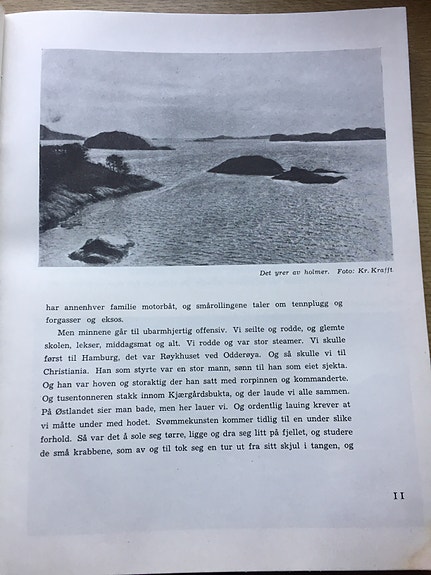 Det yrer av holmer. Foto: Kr. Krafft.

har annenhver familie motorbåt, og smårollingene taler om tennplugg og forgasser og eksos.

Men minnene går til ubarmhjertig offensiv. Vi seilte og rodde, og glemte skolen, lekser, middagsmat og alt. Vi rodde og var stor steamer. Vi skulle først til Hamburg, det var Røykhuset ved Odderøya. Og så skulle vi til Christiania. Han som styrte var en stor mann, sønn til han som eiet sjekta. Og han var hoven og storaktig der han satt med rorpinnen og kommanderte. Og tusentonneren stakk innom Kjærgårdsbukta, og der laude vi alle sammen. På Østlandet sier man bade, men her lauer vi. Og ordentlig lauing krever at vi måtte under med hodet. Svømmekunsten kommer tidlig til en under slike forhold. Så var det å sole seg tørre, ligge og dra seg litt på fjellet, og studere de små krabbene, som av og til tok seg en tur ut fra sitt skjul i tangen, og

11